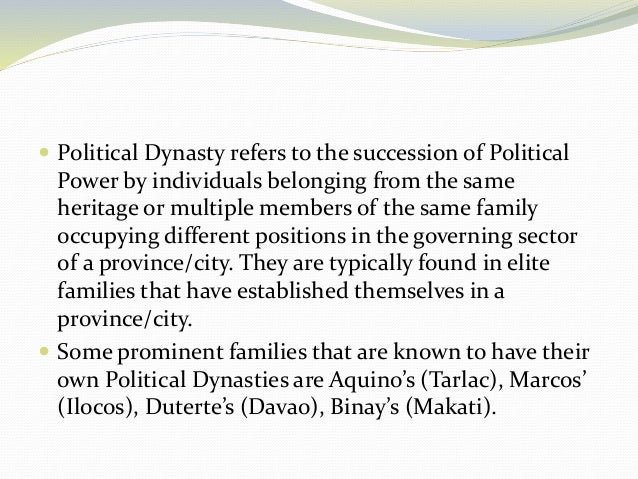 • Political Dynasty refers to the succession of Political Power by individuals belonging from the same heritage or multiple members of the same family occupying different positions in the governing sector of a province/city. They are typically found in elite families that have established themselves in a province/city.

• Some prominent families that are known to have their own Political Dynasties are Aquino's (Tarlac), Marcos' (Ilocos), Duterte's (Davao), Binay's (Makati).